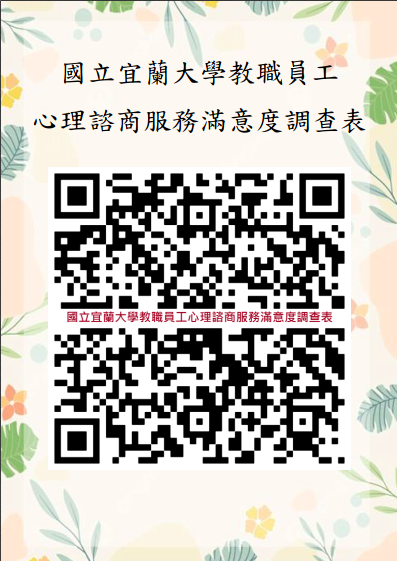 國立宜蘭大學教職員工
心理諮商服務滿意度調查表

國立宜蘭大學教職員工心理諮商服務滿意度調查表